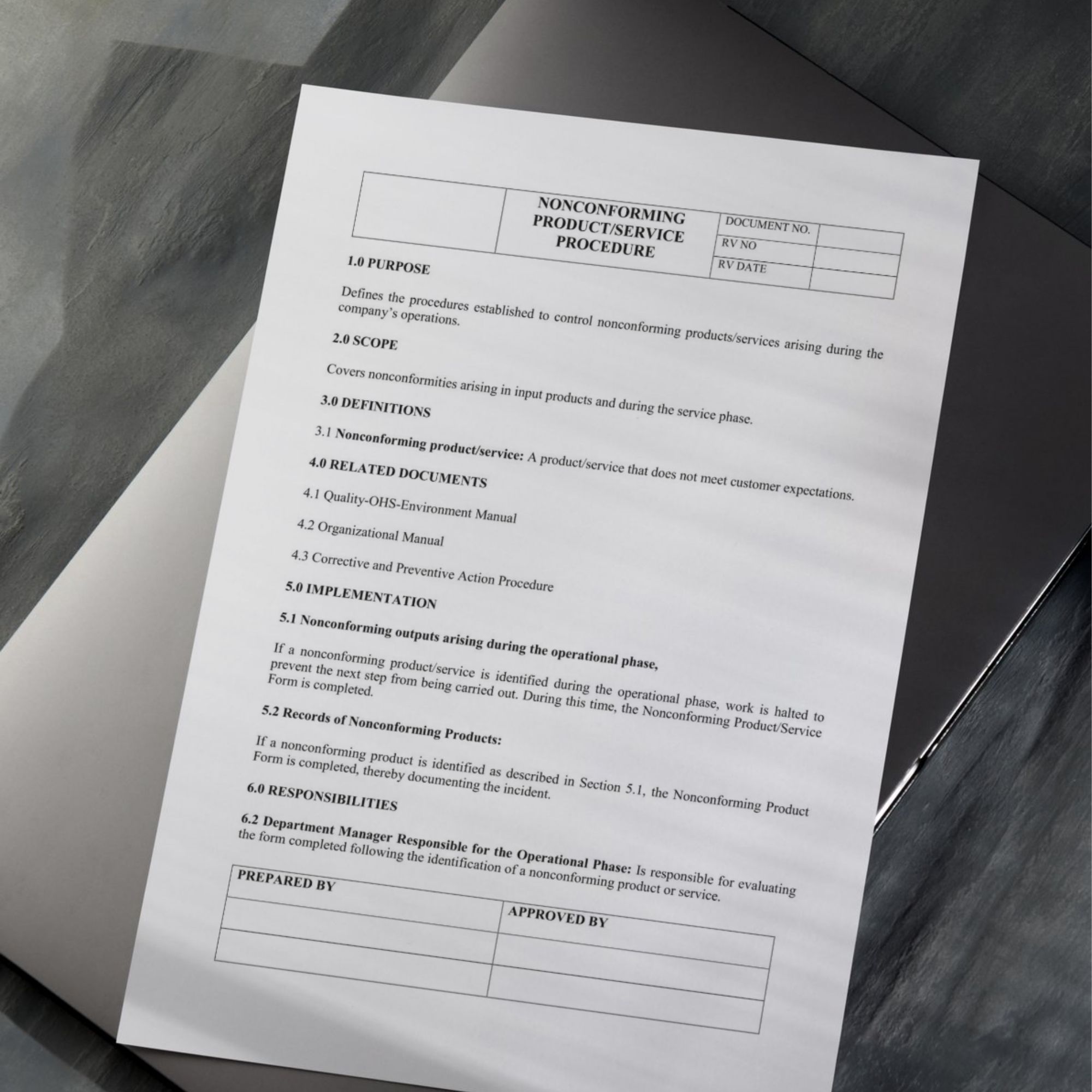 NONCONFORMING PRODUCT/SERVICE PROCEDURE

DOCUMENT NO.
RV NO
RV DATE

1.0 PURPOSE

Defines the procedures established to control nonconforming products/services arising during the company's operations.

2.0 SCOPE

Covers nonconformities arising in input products and during the service phase.

3.0 DEFINITIONS

3.1 Nonconforming product/service: A product/service that does not meet customer expectations.

4.0 RELATED DOCUMENTS

4.1 Quality-OHS-Environment Manual

4.2 Organizational Manual

4.3 Corrective and Preventive Action Procedure

5.0 IMPLEMENTATION

5.1 Nonconforming outputs arising during the operational phase,

If a nonconforming product/service is identified during the operational phase, work is halted to prevent the next step from being carried out. During this time, the Nonconforming Product/Service Form is completed.

5.2 Records of Nonconforming Products:

If a nonconforming product is identified as described in Section 5.1, the Nonconforming Product Form is completed, thereby documenting the incident.

6.0 RESPONSIBILITIES

6.2 Department Manager Responsible for the Operational Phase: Is responsible for evaluating the form completed following the identification of a nonconforming product or service.

PREPARED BY
APPROVED BY